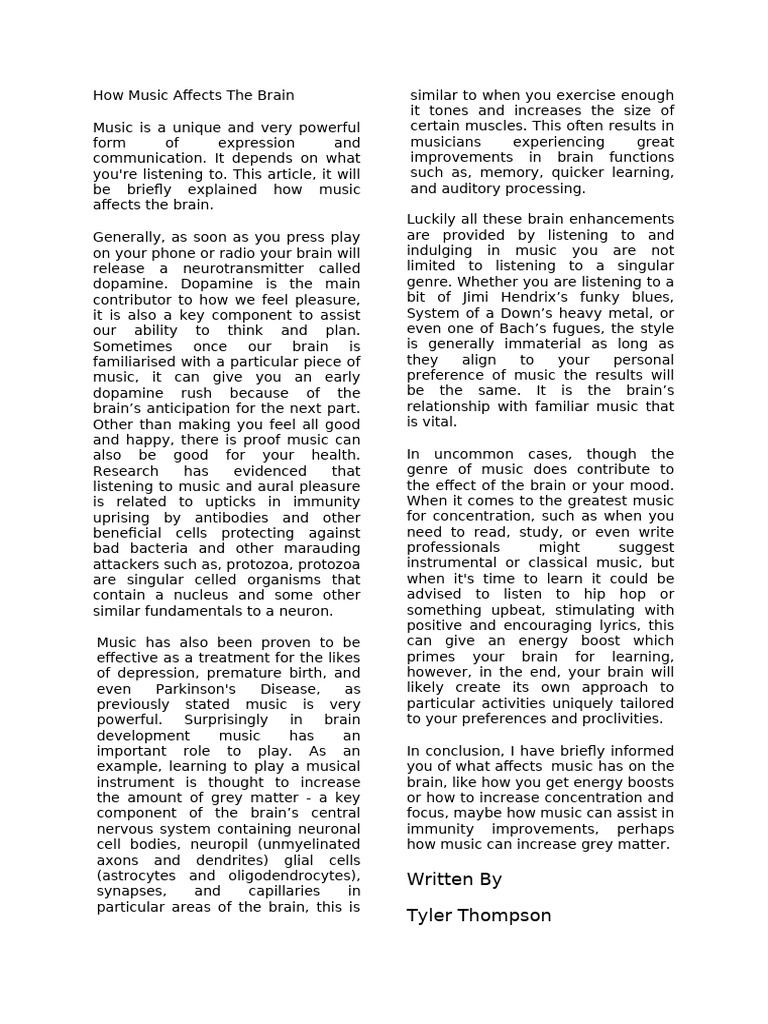 How Music Affects The Brain

Music is a unique and very powerful form of expression and communication. It depends on what you're listening to. This article, it will be briefly explained how music affects the brain.

Generally, as soon as you press play on your phone or radio your brain will release a neurotransmitter called dopamine. Dopamine is the main contributor to how we feel pleasure, it is also a key component to assist our ability to think and plan. Sometimes once our brain is familiarised with a particular piece of music, it can give you an early dopamine rush because of the brain's anticipation for the next part. Other than making you feel all good and happy, there is proof music can also be good for your health. Research has evidenced that listening to music and aural pleasure is related to upticks in immunity uprising by antibodies and other beneficial cells protecting against bad bacteria and other marauding attackers such as, protozoa, protozoa are singular celled organisms that contain a nucleus and some other similar fundamentals to a neuron.

Music has also been proven to be effective as a treatment for the likes of depression, premature birth, and even Parkinson's Disease, as previously stated music is very powerful. Surprisingly in brain development music has an important role to play. As an example, learning to play a musical instrument is thought to increase the amount of grey matter - a key component of the brain's central nervous system containing neuronal cell bodies, neuropil (unmyelinated axons and dendrites) glial cells (astrocytes and oligodendrocytes), synapses, and capillaries in particular areas of the brain, this is similar to when you exercise enough it tones and increases the size of certain muscles. This often results in musicians experiencing great improvements in brain functions such as, memory, quicker learning, and auditory processing.

Luckily all these brain enhancements are provided by listening to and indulging in music you are not limited to listening to a singular genre. Whether you are listening to a bit of Jimi Hendrix's funky blues, System of a Down's heavy metal, or even one of Bach's fugues, the style is generally immaterial as long as they align to your personal preference of music the results will be the same. It is the brain's relationship with familiar music that is vital.

In uncommon cases, though the genre of music does contribute to the effect of the brain or your mood. When it comes to the greatest music for concentration, such as when you need to read, study, or even write professionals might suggest instrumental or classical music, but when it's time to learn it could be advised to listen to hip hop or something upbeat, stimulating with positive and encouraging lyrics, this can give an energy boost which primes your brain for learning, however, in the end, your brain will likely create its own approach to particular activities uniquely tailored to your preferences and proclivities.

In conclusion, I have briefly informed you of what affects music has on the brain, like how you get energy boosts or how to increase concentration and focus, maybe how music can assist in immunity improvements, perhaps how music can increase grey matter.

Written By

Tyler Thompson